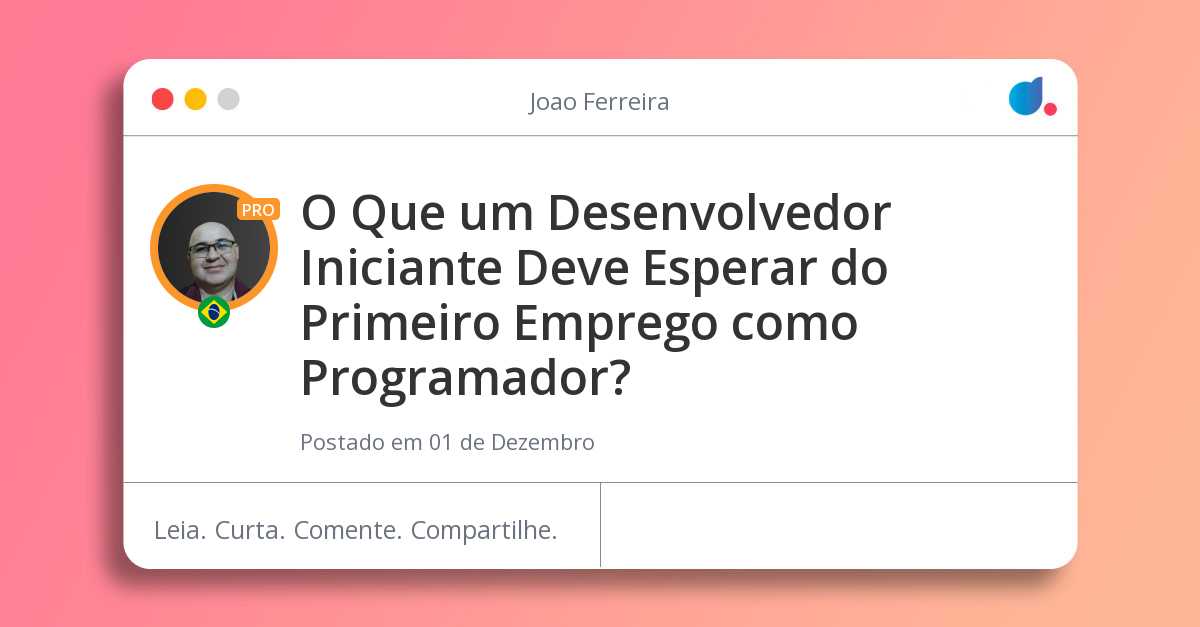 Joao Ferreira

PRO

O Que um Desenvolvedor Iniciante Deve Esperar do Primeiro Emprego como Programador?

Postado em 01 de Dezembro

Leia. Curta. Comente. Compartilhe.